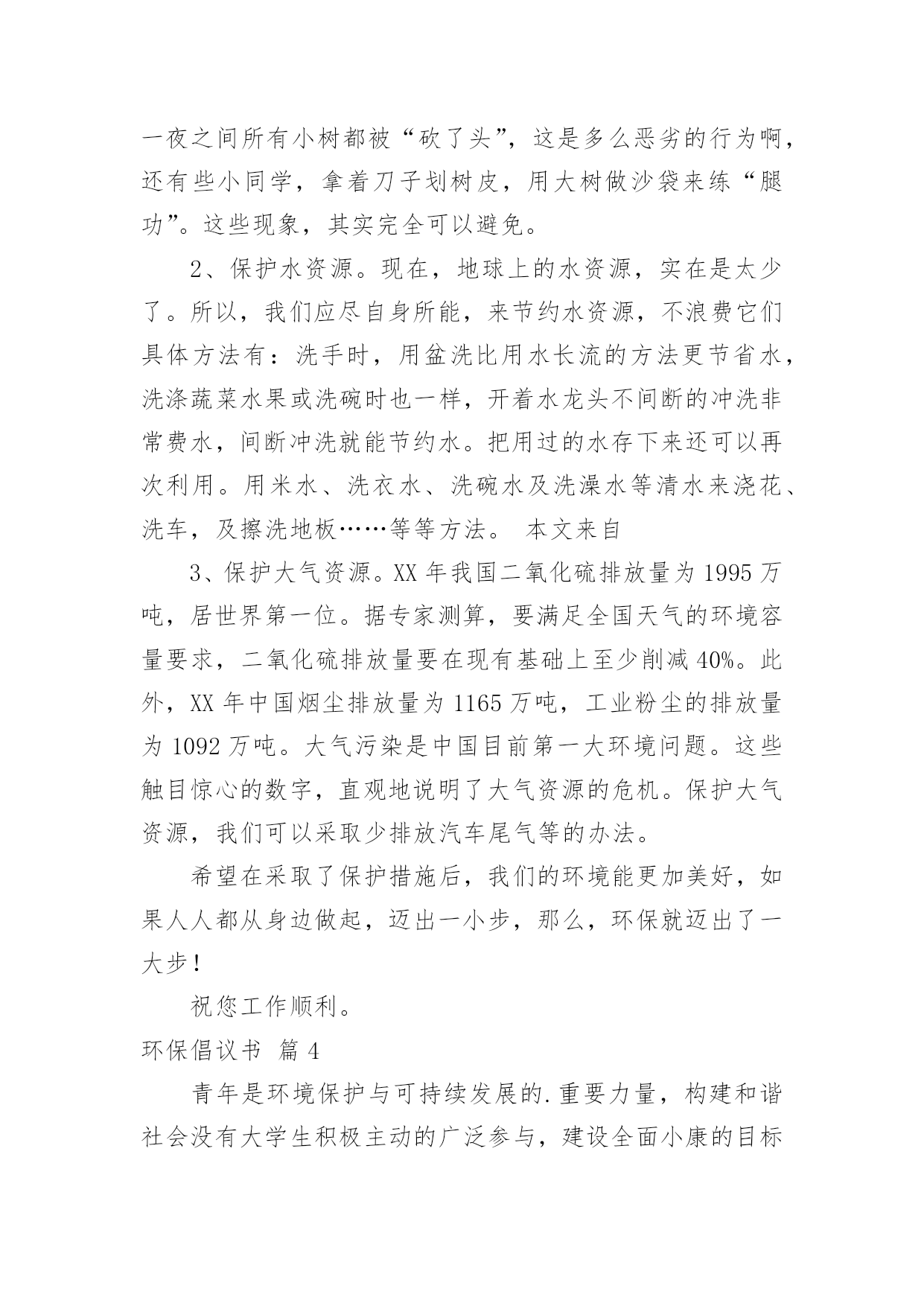 一夜之间所有小树都被“砍了头”，这是多么恶劣的行为啊，还有些小同学，拿着刀子划树皮，用大树做沙袋来练“腿功”。这些现象，其实完全可以避免。

2、保护水资源。现在，地球上的水资源，实在是太少了。所以，我们应尽自身所能，来节约水资源，不浪费它们具体方法有：洗手时，用盆洗比用水长流的方法更节省水，洗涤蔬菜水果或洗碗时也一样，开着水龙头不间断的冲洗非常费水，间断冲洗就能节约水。把用过的水存下来还可以再次利用。用米水、洗衣水、洗碗水及洗澡水等清水来浇花、洗车，及擦洗地板……等等方法。 本文来自

3、保护大气资源。XX 年我国二氧化硫排放量为 1995 万吨，居世界第一位。据专家测算，要满足全国天气的环境容量要求，二氧化硫排放量要在现有基础上至少削减 40%。此外，XX 年中国烟尘排放量为 1165 万吨，工业粉尘的排放量为 1092 万吨。大气污染是中国目前第一大环境问题。这些触目惊心的数字，直观地说明了大气资源的危机。保护大气资源，我们可以采取少排放汽车尾气等的办法。

希望在采取了保护措施后，我们的环境能更加美好，如果人人都从身边做起，迈出一小步，那么，环保就迈出了一大步！

祝您工作顺利。

环保倡议书 篇 4

青年是环境保护与可持续发展的.重要力量，构建和谐社会没有大学生积极主动的广泛参与，建设全面小康的目标